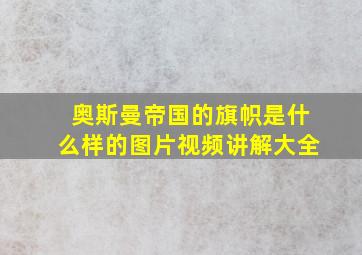 奥斯曼帝国的旗帜是什么样的图片视频讲解大全